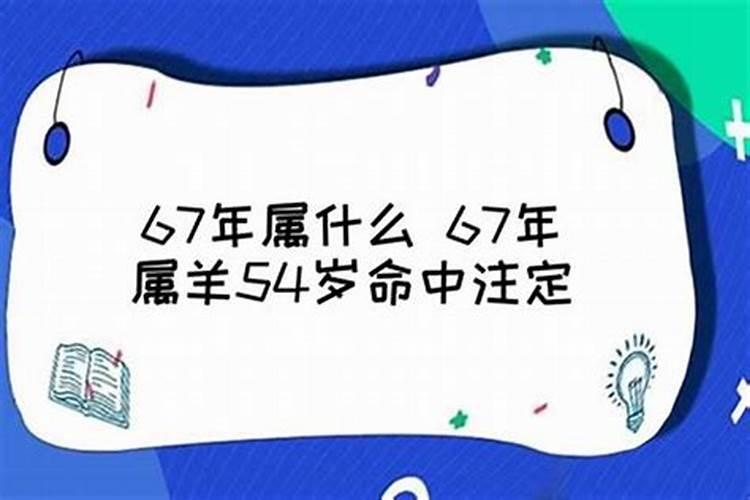 67年属什么 67年属羊54岁命中注定